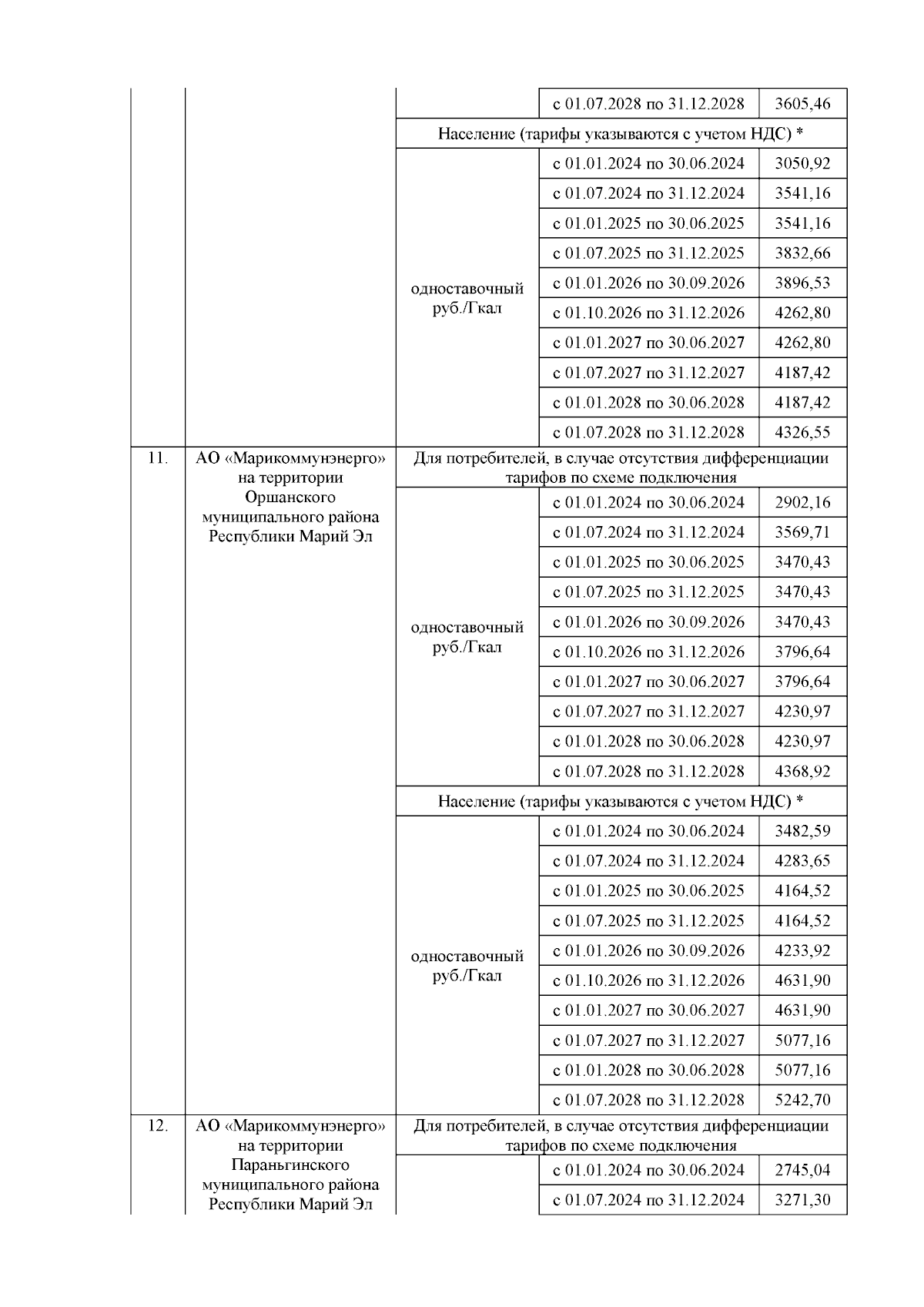 | | | | | |
|---|---|---|---|---|
| | | | с 01.07.2028 по 31.12.2028 | 3605,46 |
| | | Население (тарифы указываются с учетом НДС) * | | |
| | | одноставочный руб./Гкал | с 01.01.2024 по 30.06.2024 | 3050,92 |
| | | | с 01.07.2024 по 31.12.2024 | 3541,16 |
| | | | с 01.01.2025 по 30.06.2025 | 3541,16 |
| | | | с 01.07.2025 по 31.12.2025 | 3832,66 |
| | | | с 01.01.2026 по 30.09.2026 | 3896,53 |
| | | | с 01.10.2026 по 31.12.2026 | 4262,80 |
| | | | с 01.01.2027 по 30.06.2027 | 4262,80 |
| | | | с 01.07.2027 по 31.12.2027 | 4187,42 |
| | | | с 01.01.2028 по 30.06.2028 | 4187,42 |
| | | | с 01.07.2028 по 31.12.2028 | 4326,55 |
| 11. | АО «Марикоммунэнерго» на территории Оршанского муниципального района Республики Марий Эл | Для потребителей, в случае отсутствия дифференциации тарифов по схеме подключения | | |
| | | одноставочный руб./Гкал | с 01.01.2024 по 30.06.2024 | 2902,16 |
| | | | с 01.07.2024 по 31.12.2024 | 3569,71 |
| | | | с 01.01.2025 по 30.06.2025 | 3470,43 |
| | | | с 01.07.2025 по 31.12.2025 | 3470,43 |
| | | | с 01.01.2026 по 30.09.2026 | 3470,43 |
| | | | с 01.10.2026 по 31.12.2026 | 3796,64 |
| | | | с 01.01.2027 по 30.06.2027 | 3796,64 |
| | | | с 01.07.2027 по 31.12.2027 | 4230,97 |
| | | | с 01.01.2028 по 30.06.2028 | 4230,97 |
| | | | с 01.07.2028 по 31.12.2028 | 4368,92 |
| | | Население (тарифы указываются с учетом НДС) * | | |
| | | одноставочный руб./Гкал | с 01.01.2024 по 30.06.2024 | 3482,59 |
| | | | с 01.07.2024 по 31.12.2024 | 4283,65 |
| | | | с 01.01.2025 по 30.06.2025 | 4164,52 |
| | | | с 01.07.2025 по 31.12.2025 | 4164,52 |
| | | | с 01.01.2026 по 30.09.2026 | 4233,92 |
| | | | с 01.10.2026 по 31.12.2026 | 4631,90 |
| | | | с 01.01.2027 по 30.06.2027 | 4631,90 |
| | | | с 01.07.2027 по 31.12.2027 | 5077,16 |
| | | | с 01.01.2028 по 30.06.2028 | 5077,16 |
| | | | с 01.07.2028 по 31.12.2028 | 5242,70 |
| 12. | АО «Марикоммунэнерго» на территории Параньгинского муниципального района Республики Марий Эл | Для потребителей, в случае отсутствия дифференциации тарифов по схеме подключения | | |
| | | | с 01.01.2024 по 30.06.2024 | 2745,04 |
| | | | с 01.07.2024 по 31.12.2024 | 3271,30 |